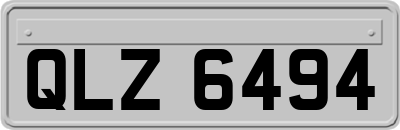 QLZ 6494